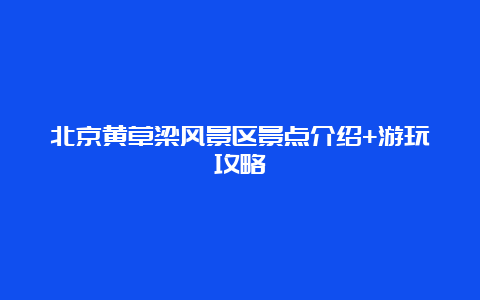 北京黄草梁风景区景点介绍+游玩攻略